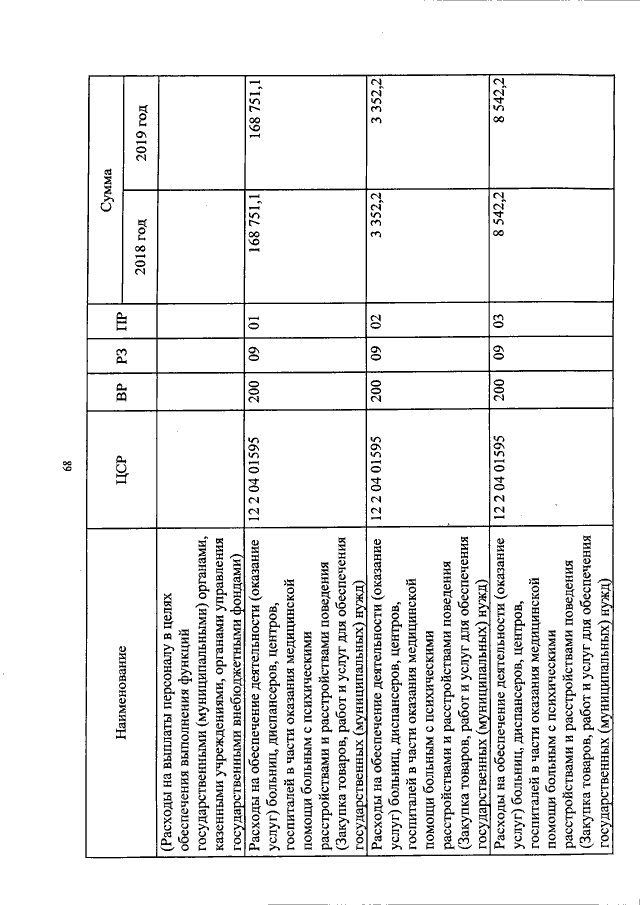 68

| Наименование | ЦСР | ВР | РЗ | ПР | Сумма 2018 год | Сумма 2019 год |
|---|---|---|---|---|---|---|
| (Расходы на выплаты персоналу в целях обеспечения выполнения функций государственными (муниципальными) органами, казенными учреждениями, органами управления государственными внебюджетными фондами) | | | | | | |
| Расходы на обеспечение деятельности (оказание услуг) больниц, диспансеров, центров, госпиталей в части оказания медицинской помощи больным с психическими расстройствами и расстройствами поведения (Закупка товаров, работ и услуг для обеспечения государственных (муниципальных) нужд) | 12 2 04 01595 | 200 | 09 | 01 | 168 751,1 | 168 751,1 |
| Расходы на обеспечение деятельности (оказание услуг) больниц, диспансеров, центров, госпиталей в части оказания медицинской помощи больным с психическими расстройствами и расстройствами поведения (Закупка товаров, работ и услуг для обеспечения государственных (муниципальных) нужд) | 12 2 04 01595 | 200 | 09 | 02 | 3 352,2 | 3 352,2 |
| Расходы на обеспечение деятельности (оказание услуг) больниц, диспансеров, центров, госпиталей в части оказания медицинской помощи больным с психическими расстройствами и расстройствами поведения (Закупка товаров, работ и услуг для обеспечения государственных (муниципальных) нужд) | 12 2 04 01595 | 200 | 09 | 03 | 8 542,2 | 8 542,2 |